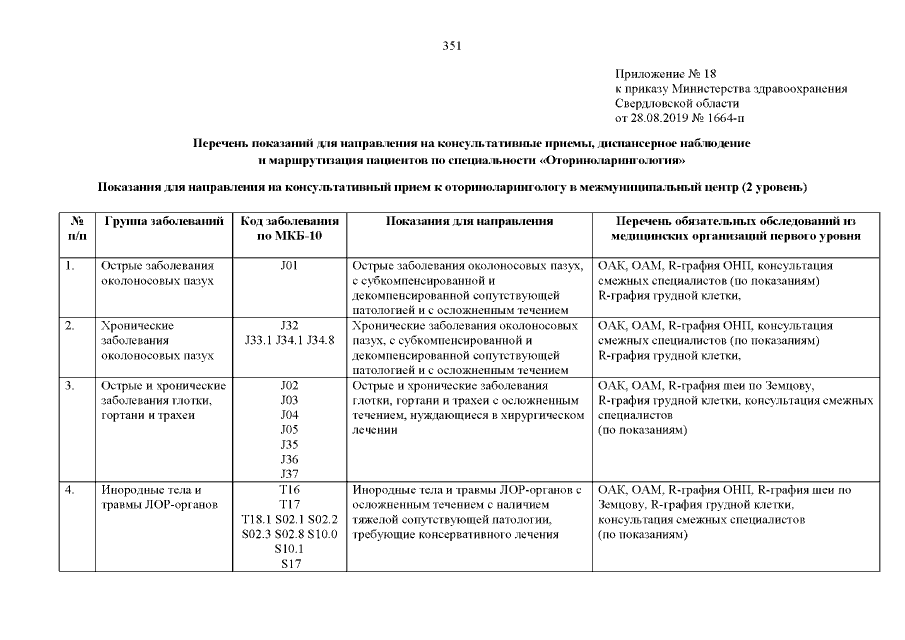 351

Приложение № 18
к приказу Министерства здравоохранения
Свердловской области
от 28.08.2019 № 1664-п

Перечень показаний для направления на консультативные приемы, диспансерное наблюдение и маршрутизация пациентов по специальности «Оториноларингология»

Показания для направления на консультативный прием к оториноларингологу в межмуниципальный центр (2 уровень)

| № п/п | Группа заболеваний | Код заболевания по МКБ-10 | Показания для направления | Перечень обязательных обследований из медицинских организаций первого уровня |
|---|---|---|---|---|
| 1. | Острые заболевания околоносовых пазух | J01 | Острые заболевания околоносовых пазух, с субкомпенсированной и декомпенсированной сопутствующей патологией и с осложненным течением | ОАК, ОАМ, R-графия ОНП, консультация смежных специалистов (по показаниям) R-графия грудной клетки, |
| 2. | Хронические заболевания околоносовых пазух | J32 J33.1 J34.1 J34.8 | Хронические заболевания околоносовых пазух, с субкомпенсированной и декомпенсированной сопутствующей патологией и с осложненным течением | ОАК, ОАМ, R-графия ОНП, консультация смежных специалистов (по показаниям) R-графия грудной клетки, |
| 3. | Острые и хронические заболевания глотки, гортани и трахеи | J02 J03 J04 J05 J35 J36 J37 | Острые и хронические заболевания глотки, гортани и трахеи с осложненным течением, нуждающиеся в хирургическом лечении | ОАК, ОАМ, R-графия шеи по Земцову, R-графия грудной клетки, консультация смежных специалистов (по показаниям) |
| 4. | Инородные тела и травмы ЛОР-органов | T16 T17 T18.1 S02.1 S02.2 S02.3 S02.8 S10.0 S10.1 S17 | Инородные тела и травмы ЛОР-органов с осложненным течением с наличием тяжелой сопутствующей патологии, требующие консервативного лечения | ОАК, ОАМ, R-графия ОНП, R-графия шеи по Земцову, R-графия грудной клетки, консультация смежных специалистов (по показаниям) |